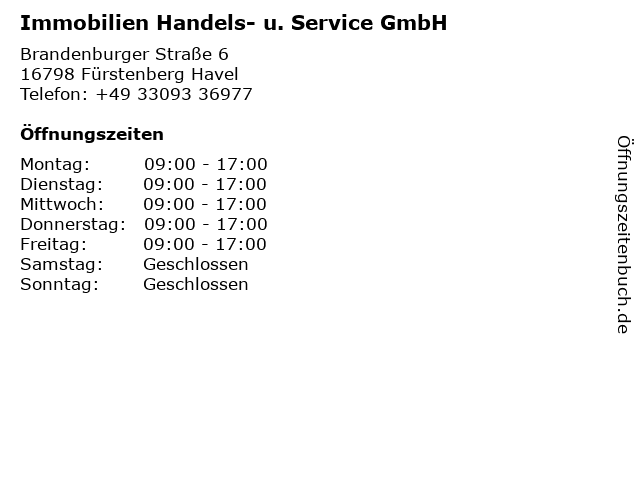 Immobilien Handels- u. Service GmbH

Brandenburger Straße 6
16798 Fürstenberg Havel
Telefon: +49 33093 36977

Öffnungszeiten

Montag: 09:00 - 17:00
Dienstag: 09:00 - 17:00
Mittwoch: 09:00 - 17:00
Donnerstag: 09:00 - 17:00
Freitag: 09:00 - 17:00
Samstag: Geschlossen
Sonntag: Geschlossen

Öffnungszeitenbuch.de